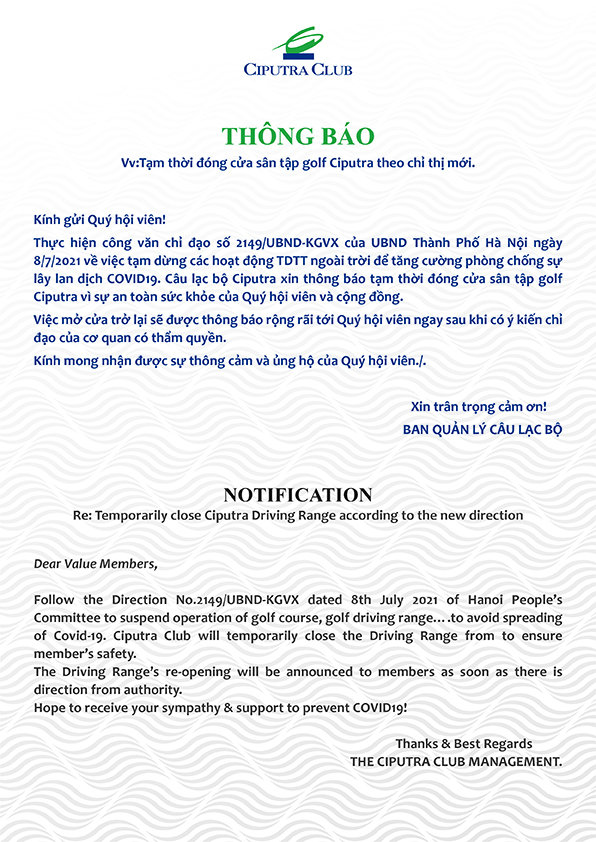 CIPUTRA CLUB

THÔNG BÁO

Vv:Tạm thời đóng cửa sân tập golf Ciputra theo chỉ thị mới.

Kính gửi Quý hội viên!

Thực hiện công văn chỉ đạo số 2149/UBND-KGVX của UBND Thành Phố Hà Nội ngày 8/7/2021 về việc tạm dừng các hoạt động TDTT ngoài trời để tăng cường phòng chống sự lây lan dịch COVID19. Câu lạc bộ Ciputra xin thông báo tạm thời đóng cửa sân tập golf Ciputra vì sự an toàn sức khỏe của Quý hội viên và cộng đồng.

Việc mở cửa trở lại sẽ được thông báo rộng rãi tới Quý hội viên ngay sau khi có ý kiến chỉ đạo của cơ quan có thẩm quyền.

Kính mong nhận được sự thông cảm và ủng hộ của Quý hội viên./.

Xin trân trọng cảm ơn!
BAN QUẢN LÝ CÂU LẠC BỘ

NOTIFICATION

Re: Temporarily close Ciputra Driving Range according to the new direction

Dear Value Members,

Follow the Direction No.2149/UBND-KGVX dated 8th July 2021 of Hanoi People's Committee to suspend operation of golf course, golf driving range….to avoid spreading of Covid-19. Ciputra Club will temporarily close the Driving Range from to ensure member's safety.
The Driving Range's re-opening will be announced to members as soon as there is direction from authority.
Hope to receive your sympathy & support to prevent COVID19!

Thanks & Best Regards
THE CIPUTRA CLUB MANAGEMENT.